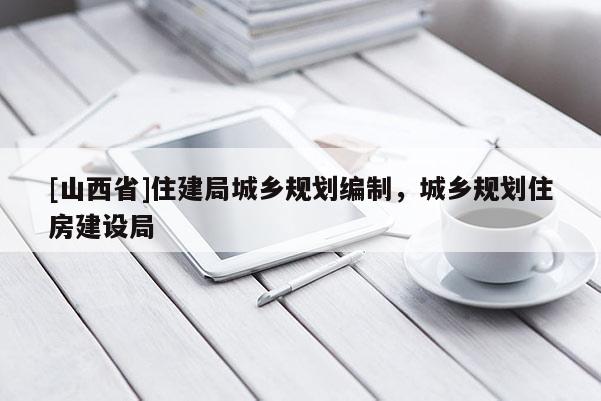 [山西省]住建局城乡规划编制，城乡规划住房建设局